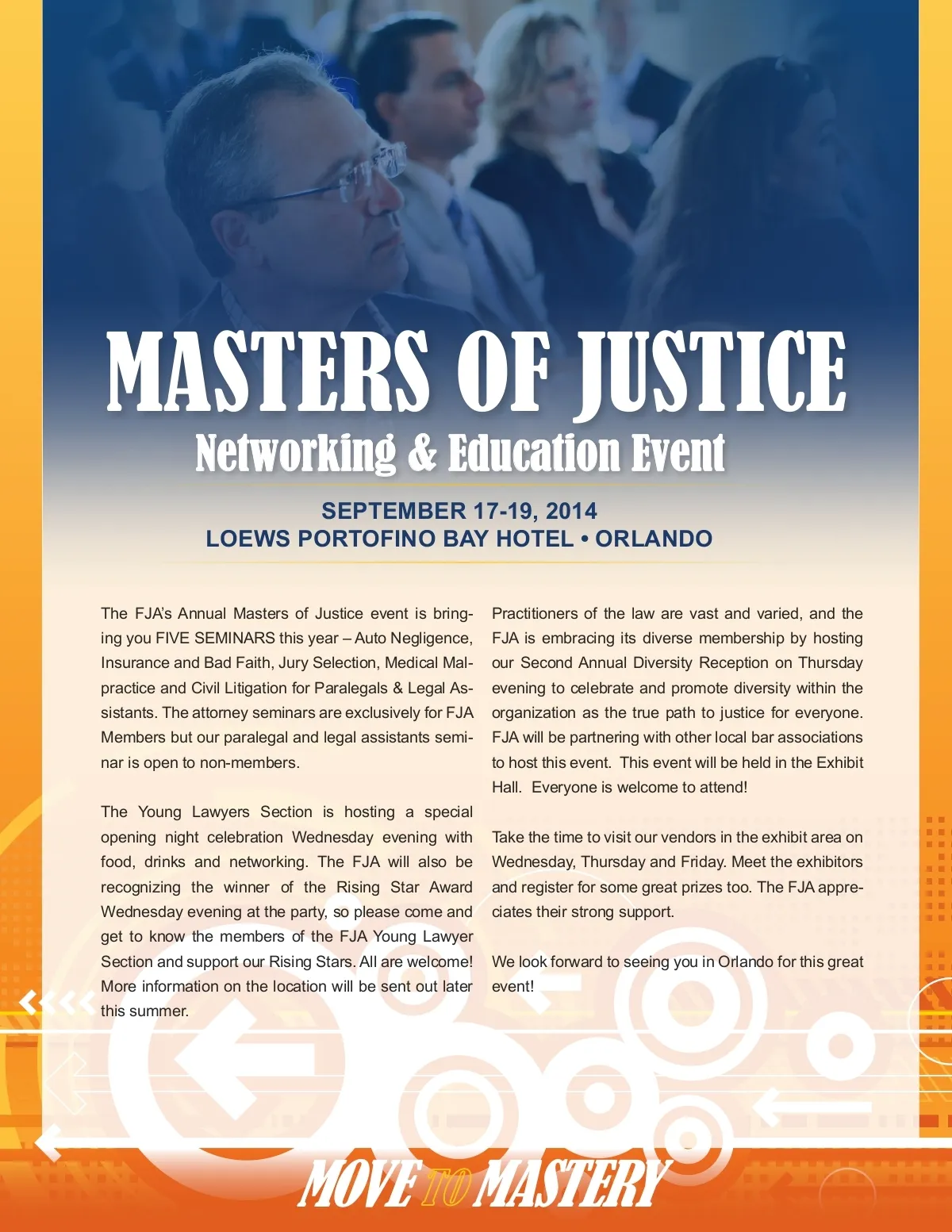 MASTERS OF JUSTICE
Networking & Education Event

SEPTEMBER 17-19, 2014
LOEWS PORTOFINO BAY HOTEL • ORLANDO

The FJA's Annual Masters of Justice event is bringing you FIVE SEMINARS this year – Auto Negligence, Insurance and Bad Faith, Jury Selection, Medical Malpractice and Civil Litigation for Paralegals & Legal Assistants. The attorney seminars are exclusively for FJA Members but our paralegal and legal assistants seminar is open to non-members.

The Young Lawyers Section is hosting a special opening night celebration Wednesday evening with food, drinks and networking. The FJA will also be recognizing the winner of the Rising Star Award Wednesday evening at the party, so please come and get to know the members of the FJA Young Lawyer Section and support our Rising Stars. All are welcome! More information on the location will be sent out later this summer.

Practitioners of the law are vast and varied, and the FJA is embracing its diverse membership by hosting our Second Annual Diversity Reception on Thursday evening to celebrate and promote diversity within the organization as the true path to justice for everyone. FJA will be partnering with other local bar associations to host this event. This event will be held in the Exhibit Hall. Everyone is welcome to attend!

Take the time to visit our vendors in the exhibit area on Wednesday, Thursday and Friday. Meet the exhibitors and register for some great prizes too. The FJA appreciates their strong support.

We look forward to seeing you in Orlando for this great event!

MOVE TO MASTERY